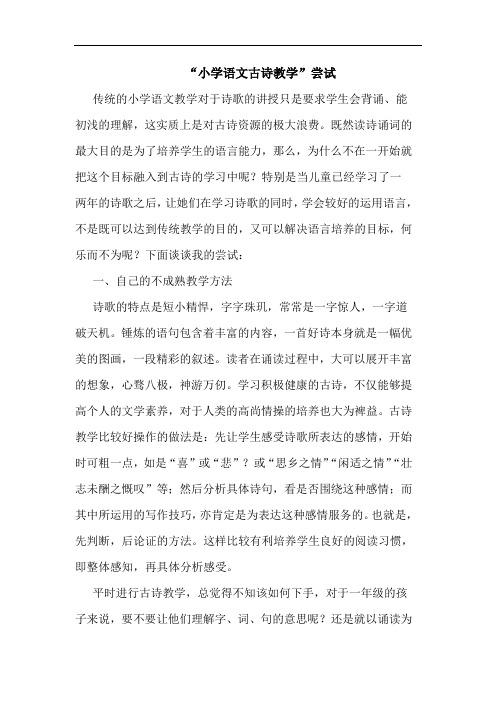 “小学语文古诗教学”尝试

传统的小学语文教学对于诗歌的讲授只是要求学生会背诵、能初浅的理解，这实质上是对古诗资源的极大浪费。既然读诗诵词的最大目的是为了培养学生的语言能力，那么，为什么不在一开始就把这个目标融入到古诗的学习中呢？特别是当儿童已经学习了一两年的诗歌之后，让她们在学习诗歌的同时，学会较好的运用语言，不是既可以达到传统教学的目的，又可以解决语言培养的目标，何乐而不为呢？下面谈谈我的尝试：

一、自己的不成熟教学方法

诗歌的特点是短小精悍，字字珠玑，常常是一字惊人，一字道破天机。锤炼的语句包含着丰富的内容，一首好诗本身就是一幅优美的图画，一段精彩的叙述。读者在诵读过程中，大可以展开丰富的想象，心骛八极，神游万仞。学习积极健康的古诗，不仅能够提高个人的文学素养，对于人类的高尚情操的培养也大为裨益。古诗教学比较好操作的做法是：先让学生感受诗歌所表达的感情，开始时可粗一点，如是“喜”或“悲”？或“思乡之情”“闲适之情”“壮志未酬之慨叹”等；然后分析具体诗句，看是否围绕这种感情；而其中所运用的写作技巧，亦肯定是为表达这种感情服务的。也就是，先判断，后论证的方法。这样比较有利培养学生良好的阅读习惯，即整体感知，再具体分析感受。

平时进行古诗教学，总觉得不知该如何下手，对于一年级的孩子来说，要不要让他们理解字、词、句的意思呢？还是就以诵读为